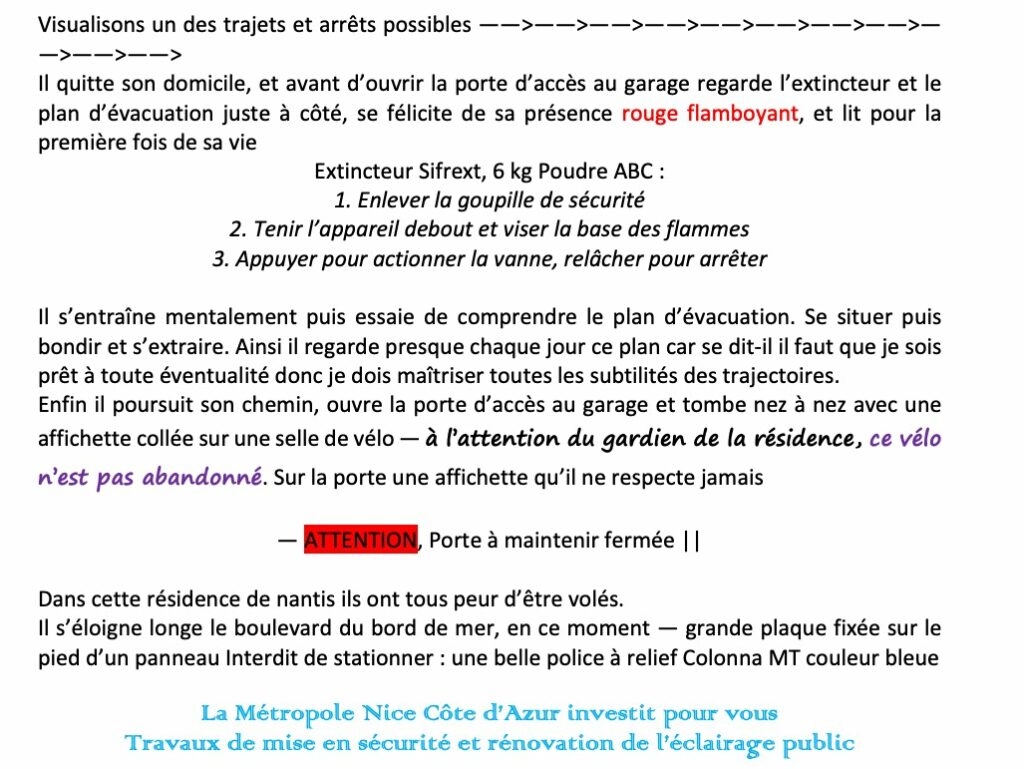 Visualisons un des trajets et arrêts possibles ——>——>——>——>——>——>——>——>——>——>——>

Il quitte son domicile, et avant d'ouvrir la porte d'accès au garage regarde l'extincteur et le plan d'évacuation juste à côté, se félicite de sa présence rouge flamboyant, et lit pour la première fois de sa vie

Extincteur Sifrext, 6 kg Poudre ABC :
1. Enlever la goupille de sécurité
2. Tenir l'appareil debout et viser la base des flammes
3. Appuyer pour actionner la vanne, relâcher pour arrêter

Il s'entraîne mentalement puis essaie de comprendre le plan d'évacuation. Se situer puis bondir et s'extraire. Ainsi il regarde presque chaque jour ce plan car se dit-il il faut que je sois prêt à toute éventualité donc je dois maîtriser toutes les subtilités des trajectoires.
Enfin il poursuit son chemin, ouvre la porte d'accès au garage et tombe nez à nez avec une affichette collée sur une selle de vélo — à l'attention du gardien de la résidence, ce vélo n'est pas abandonné. Sur la porte une affichette qu'il ne respecte jamais

— ATTENTION, Porte à maintenir fermée ||

Dans cette résidence de nantis ils ont tous peur d'être volés.
Il s'éloigne longe le boulevard du bord de mer, en ce moment — grande plaque fixée sur le pied d'un panneau Interdit de stationner : une belle police à relief Colonna MT couleur bleue

La Métropole Nice Côte d'Azur investit pour vous
Travaux de mise en sécurité et rénovation de l'éclairage public